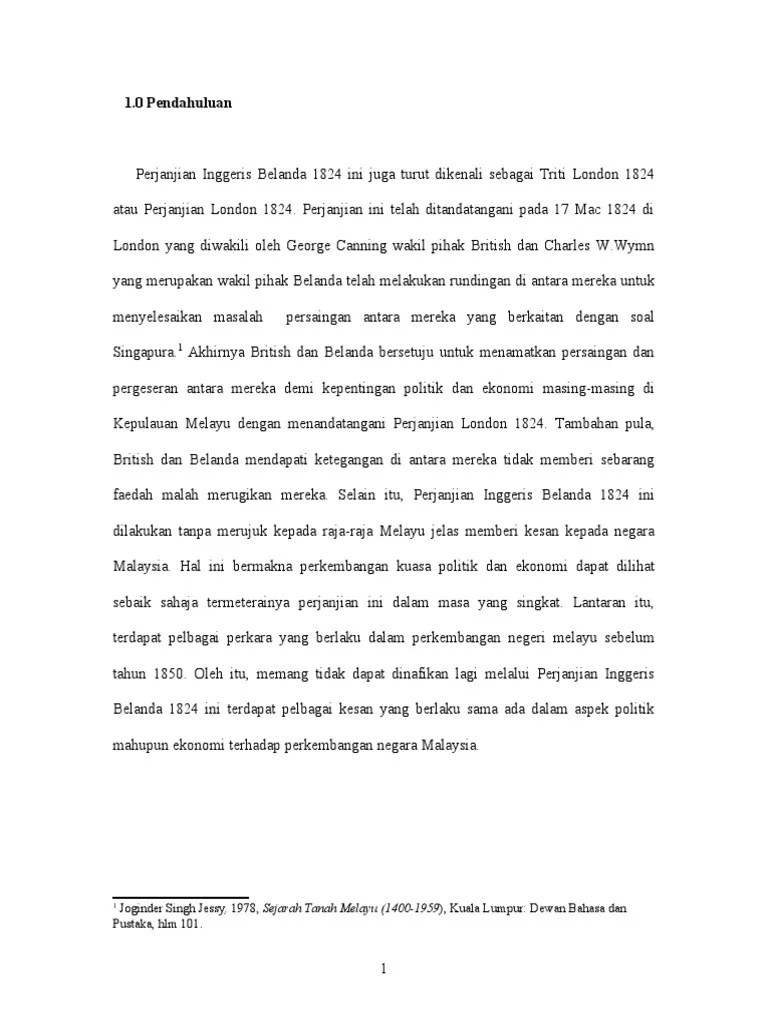 1.0 Pendahuluan

Perjanjian Inggeris Belanda 1824 ini juga turut dikenali sebagai Triti London 1824 atau Perjanjian London 1824. Perjanjian ini telah ditandatangani pada 17 Mac 1824 di London yang diwakili oleh George Canning wakil pihak British dan Charles W.Wymn yang merupakan wakil pihak Belanda telah melakukan rundingan di antara mereka untuk menyelesaikan masalah persaingan antara mereka yang berkaitan dengan soal Singapura.$^1$ Akhirnya British dan Belanda bersetuju untuk menamatkan persaingan dan pergeseran antara mereka demi kepentingan politik dan ekonomi masing-masing di Kepulauan Melayu dengan menandatangani Perjanjian London 1824. Tambahan pula, British dan Belanda mendapati ketegangan di antara mereka tidak memberi sebarang faedah malah merugikan mereka. Selain itu, Perjanjian Inggeris Belanda 1824 ini dilakukan tanpa merujuk kepada raja-raja Melayu jelas memberi kesan kepada negara Malaysia. Hal ini bermakna perkembangan kuasa politik dan ekonomi dapat dilihat sebaik sahaja termeterainya perjanjian ini dalam masa yang singkat. Lantaran itu, terdapat pelbagai perkara yang berlaku dalam perkembangan negeri melayu sebelum tahun 1850. Oleh itu, memang tidak dapat dinafikan lagi melalui Perjanjian Inggeris Belanda 1824 ini terdapat pelbagai kesan yang berlaku sama ada dalam aspek politik mahupun ekonomi terhadap perkembangan negara Malaysia.

$^1$ Joginder Singh Jessy, 1978, Sejarah Tanah Melayu (1400-1959), Kuala Lumpur: Dewan Bahasa dan Pustaka, hlm 101.

1